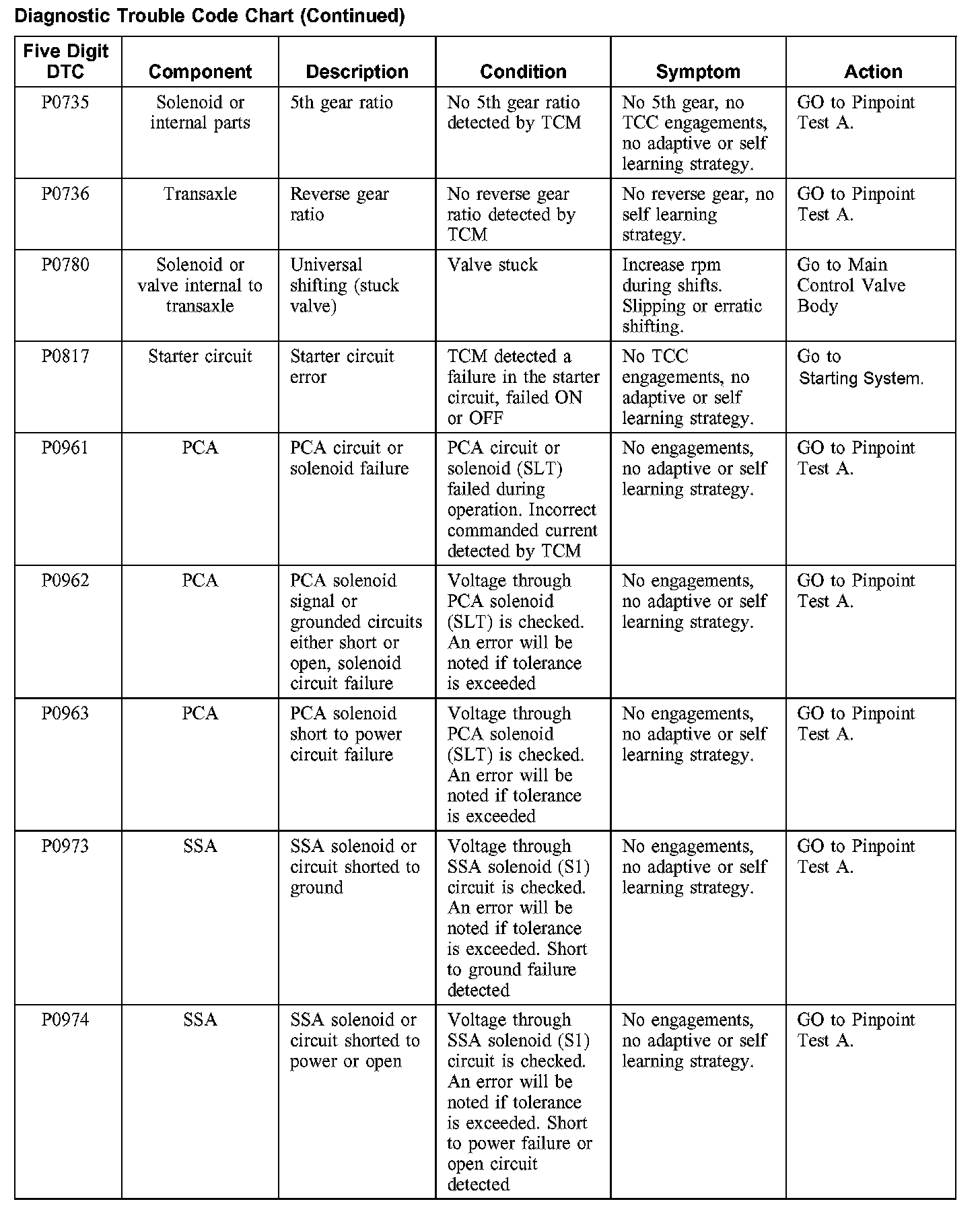 Diagnostic Trouble Code Chart (Continued)

| Five Digit DTC | Component | Description | Condition | Symptom | Action |
|---|---|---|---|---|---|
| P0735 | Solenoid or internal parts | 5th gear ratio | No 5th gear ratio detected by TCM | No 5th gear, no TCC engagements, no adaptive or self learning strategy. | GO to Pinpoint Test A. |
| P0736 | Transaxle | Reverse gear ratio | No reverse gear ratio detected by TCM | No reverse gear, no self learning strategy. | GO to Pinpoint Test A. |
| P0780 | Solenoid or valve internal to transaxle | Universal shifting (stuck valve) | Valve stuck | Increase rpm during shifts. Slipping or erratic shifting. | Go to Main Control Valve Body |
| P0817 | Starter circuit | Starter circuit error | TCM detected a failure in the starter circuit, failed ON or OFF | No TCC engagements, no adaptive or self learning strategy. | Go to Starting System. |
| P0961 | PCA | PCA circuit or solenoid failure | PCA circuit or solenoid (SLT) failed during operation. Incorrect commanded current detected by TCM | No engagements, no adaptive or self learning strategy. | GO to Pinpoint Test A. |
| P0962 | PCA | PCA solenoid signal or grounded circuits either short or open, solenoid circuit failure | Voltage through PCA solenoid (SLT) is checked. An error will be noted if tolerance is exceeded | No engagements, no adaptive or self learning strategy. | GO to Pinpoint Test A. |
| P0963 | PCA | PCA solenoid short to power circuit failure | Voltage through PCA solenoid (SLT) is checked. An error will be noted if tolerance is exceeded | No engagements, no adaptive or self learning strategy. | GO to Pinpoint Test A. |
| P0973 | SSA | SSA solenoid or circuit shorted to ground | Voltage through SSA solenoid (S1) circuit is checked. An error will be noted if tolerance is exceeded. Short to ground failure detected | No engagements, no adaptive or self learning strategy. | GO to Pinpoint Test A. |
| P0974 | SSA | SSA solenoid or circuit shorted to power or open | Voltage through SSA solenoid (S1) circuit is checked. An error will be noted if tolerance is exceeded. Short to power failure or open circuit detected | No engagements, no adaptive or self learning strategy. | GO to Pinpoint Test A. |